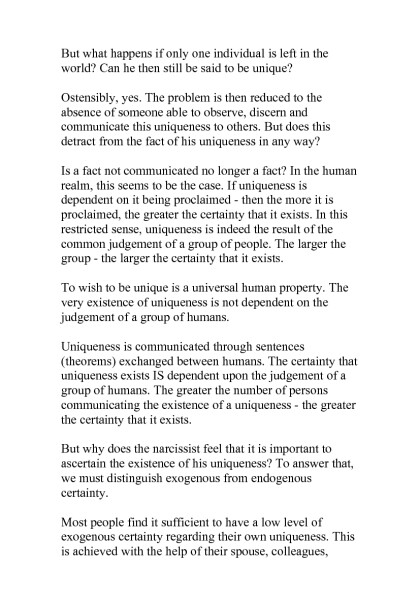 But what happens if only one individual is left in the world? Can he then still be said to be unique?

Ostensibly, yes. The problem is then reduced to the absence of someone able to observe, discern and communicate this uniqueness to others. But does this detract from the fact of his uniqueness in any way?

Is a fact not communicated no longer a fact? In the human realm, this seems to be the case. If uniqueness is dependent on it being proclaimed - then the more it is proclaimed, the greater the certainty that it exists. In this restricted sense, uniqueness is indeed the result of the common judgement of a group of people. The larger the group - the larger the certainty that it exists.

To wish to be unique is a universal human property. The very existence of uniqueness is not dependent on the judgement of a group of humans.

Uniqueness is communicated through sentences (theorems) exchanged between humans. The certainty that uniqueness exists IS dependent upon the judgement of a group of humans. The greater the number of persons communicating the existence of a uniqueness - the greater the certainty that it exists.

But why does the narcissist feel that it is important to ascertain the existence of his uniqueness? To answer that, we must distinguish exogenous from endogenous certainty.

Most people find it sufficient to have a low level of exogenous certainty regarding their own uniqueness. This is achieved with the help of their spouse, colleagues,